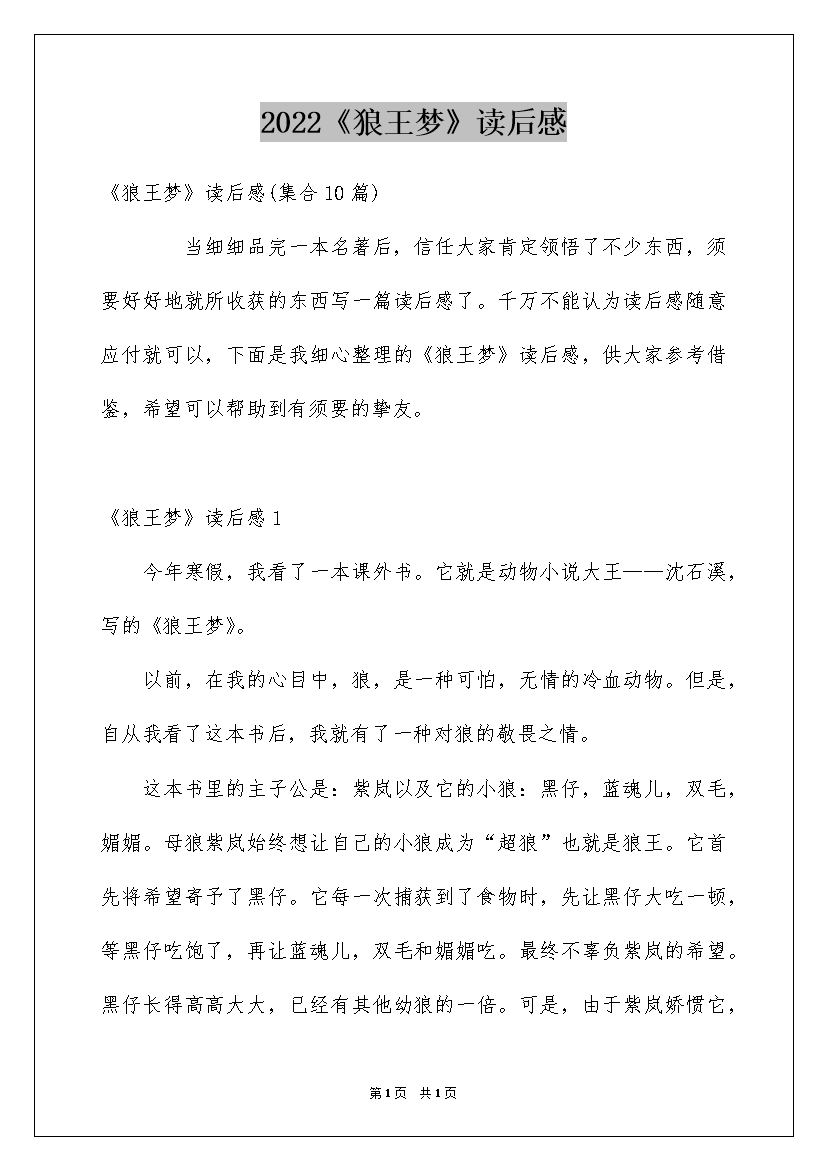 2022《狼王梦》读后感

《狼王梦》读后感(集合10篇)

当细细品完一本名著后，信任大家肯定领悟了不少东西，须要好好地就所收获的东西写一篇读后感了。千万不能认为读后感随意应付就可以，下面是我细心整理的《狼王梦》读后感，供大家参考借鉴，希望可以帮助到有须要的挚友。

《狼王梦》读后感1

今年寒假，我看了一本课外书。它就是动物小说大王——沈石溪，写的《狼王梦》。

以前，在我的心目中，狼，是一种可怕，无情的冷血动物。但是，自从我看了这本书后，我就有了一种对狼的敬畏之情。

这本书里的主子公是：紫岚以及它的小狼：黑仔，蓝魂儿，双毛，媚媚。母狼紫岚始终想让自己的小狼成为“超狼”也就是狼王。它首先将希望寄予了黑仔。它每一次捕获到了食物时，先让黑仔大吃一顿，等黑仔吃饱了，再让蓝魂儿，双毛和媚媚吃。最终不辜负紫岚的希望。黑仔长得高高大大，已经有其他幼狼的一倍。可是，由于紫岚娇惯它，

第1页 共1页